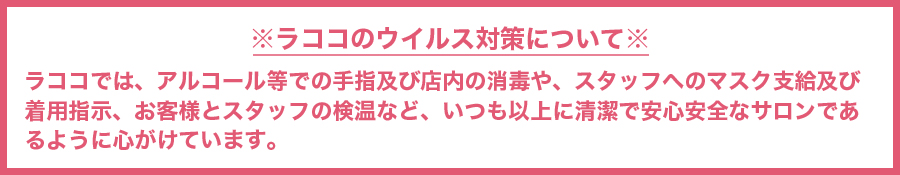 ※ラココのウイルス対策について※

ラココでは、アルコール等での手指及び店内の消毒や、スタッフへのマスク支給及び着用指示、お客様とスタッフの検温など、いつも以上に清潔で安心安全なサロンであるように心がけています。